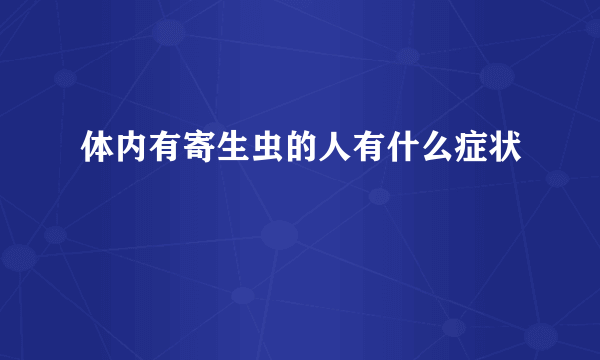 体内有寄生虫的人有什么症状